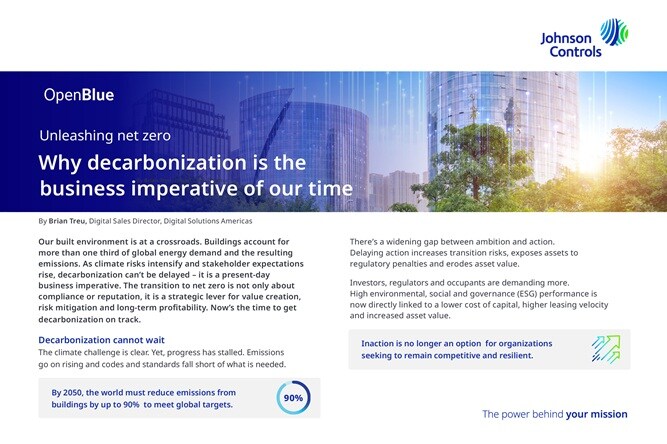 Johnson Controls

OpenBlue

Unleashing net zero

Why decarbonization is the business imperative of our time

By Brian Treu, Digital Sales Director, Digital Solutions Americas

Our built environment is at a crossroads. Buildings account for more than one third of global energy demand and the resulting emissions. As climate risks intensify and stakeholder expectations rise, decarbonization can't be delayed – it is a present-day business imperative. The transition to net zero is not only about compliance or reputation, it is a strategic lever for value creation, risk mitigation and long-term profitability. Now's the time to get decarbonization on track.

Decarbonization cannot wait

The climate challenge is clear. Yet, progress has stalled. Emissions go on rising and codes and standards fall short of what is needed.

By 2050, the world must reduce emissions from buildings by up to 90% to meet global targets.

90%

There's a widening gap between ambition and action. Delaying action increases transition risks, exposes assets to regulatory penalties and erodes asset value.

Investors, regulators and occupants are demanding more. High environmental, social and governance (ESG) performance is now directly linked to a lower cost of capital, higher leasing velocity and increased asset value.

Inaction is no longer an option for organizations seeking to remain competitive and resilient.

The power behind your mission